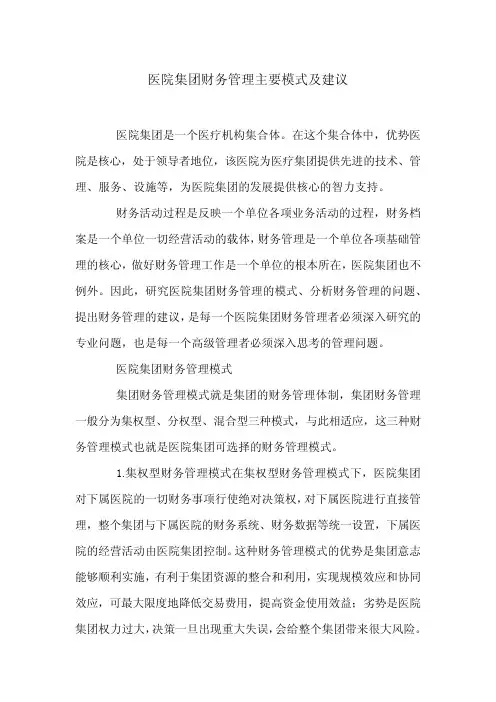 医院集团财务管理主要模式及建议

医院集团是一个医疗机构集合体。在这个集合体中，优势医院是核心，处于领导者地位，该医院为医疗集团提供先进的技术、管理、服务、设施等，为医院集团的发展提供核心的智力支持。

财务活动过程是反映一个单位各项业务活动的过程，财务档案是一个单位一切经营活动的载体，财务管理是一个单位各项基础管理的核心，做好财务管理工作是一个单位的根本所在，医院集团也不例外。因此，研究医院集团财务管理的模式、分析财务管理的问题、提出财务管理的建议，是每一个医院集团财务管理者必须深入研究的专业问题，也是每一个高级管理者必须深入思考的管理问题。

医院集团财务管理模式

集团财务管理模式就是集团的财务管理体制，集团财务管理一般分为集权型、分权型、混合型三种模式，与此相适应，这三种财务管理模式也就是医院集团可选择的财务管理模式。

1.集权型财务管理模式在集权型财务管理模式下，医院集团对下属医院的一切财务事项行使绝对决策权，对下属医院进行直接管理，整个集团与下属医院的财务系统、财务数据等统一设置，下属医院的经营活动由医院集团控制。这种财务管理模式的优势是集团意志能够顺利实施，有利于集团资源的整合和利用，实现规模效应和协同效应，可最大限度地降低交易费用，提高资金使用效益；劣势是医院集团权力过大，决策一旦出现重大失误，会给整个集团带来很大风险。